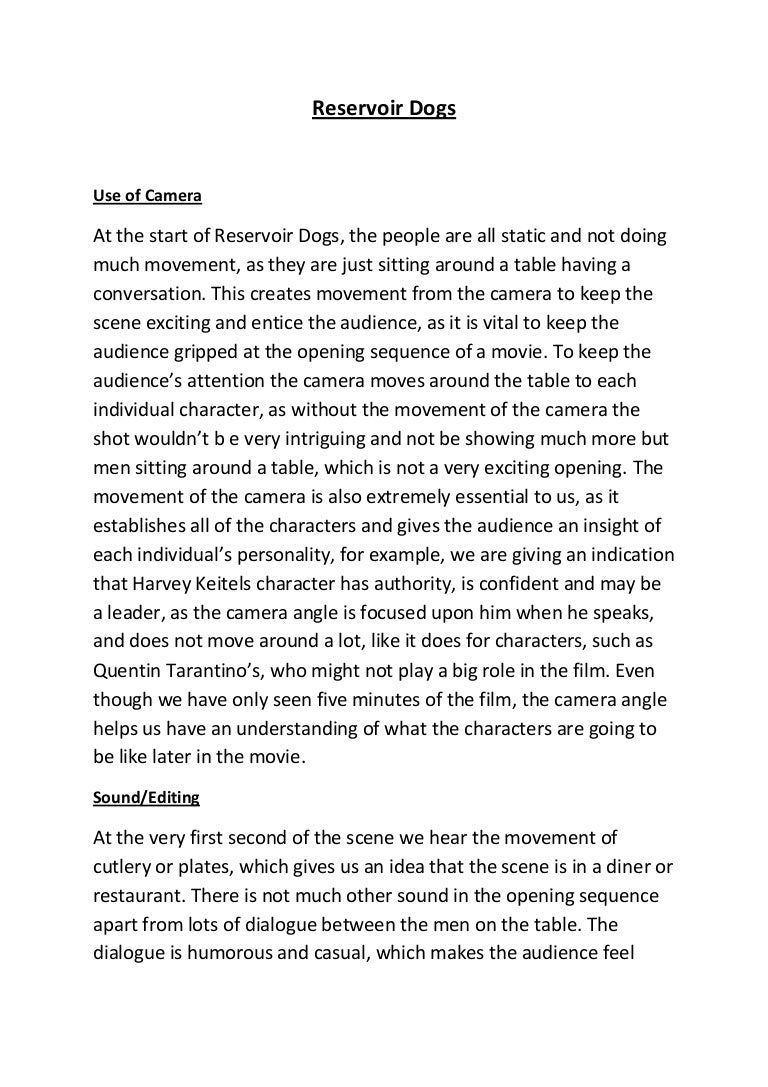 Reservoir Dogs

Use of Camera

At the start of Reservoir Dogs, the people are all static and not doing much movement, as they are just sitting around a table having a conversation. This creates movement from the camera to keep the scene exciting and entice the audience, as it is vital to keep the audience gripped at the opening sequence of a movie. To keep the audience's attention the camera moves around the table to each individual character, as without the movement of the camera the shot wouldn't b e very intriguing and not be showing much more but men sitting around a table, which is not a very exciting opening. The movement of the camera is also extremely essential to us, as it establishes all of the characters and gives the audience an insight of each individual's personality, for example, we are giving an indication that Harvey Keitels character has authority, is confident and may be a leader, as the camera angle is focused upon him when he speaks, and does not move around a lot, like it does for characters, such as Quentin Tarantino's, who might not play a big role in the film. Even though we have only seen five minutes of the film, the camera angle helps us have an understanding of what the characters are going to be like later in the movie.

Sound/Editing

At the very first second of the scene we hear the movement of cutlery or plates, which gives us an idea that the scene is in a diner or restaurant. There is not much other sound in the opening sequence apart from lots of dialogue between the men on the table. The dialogue is humorous and casual, which makes the audience feel